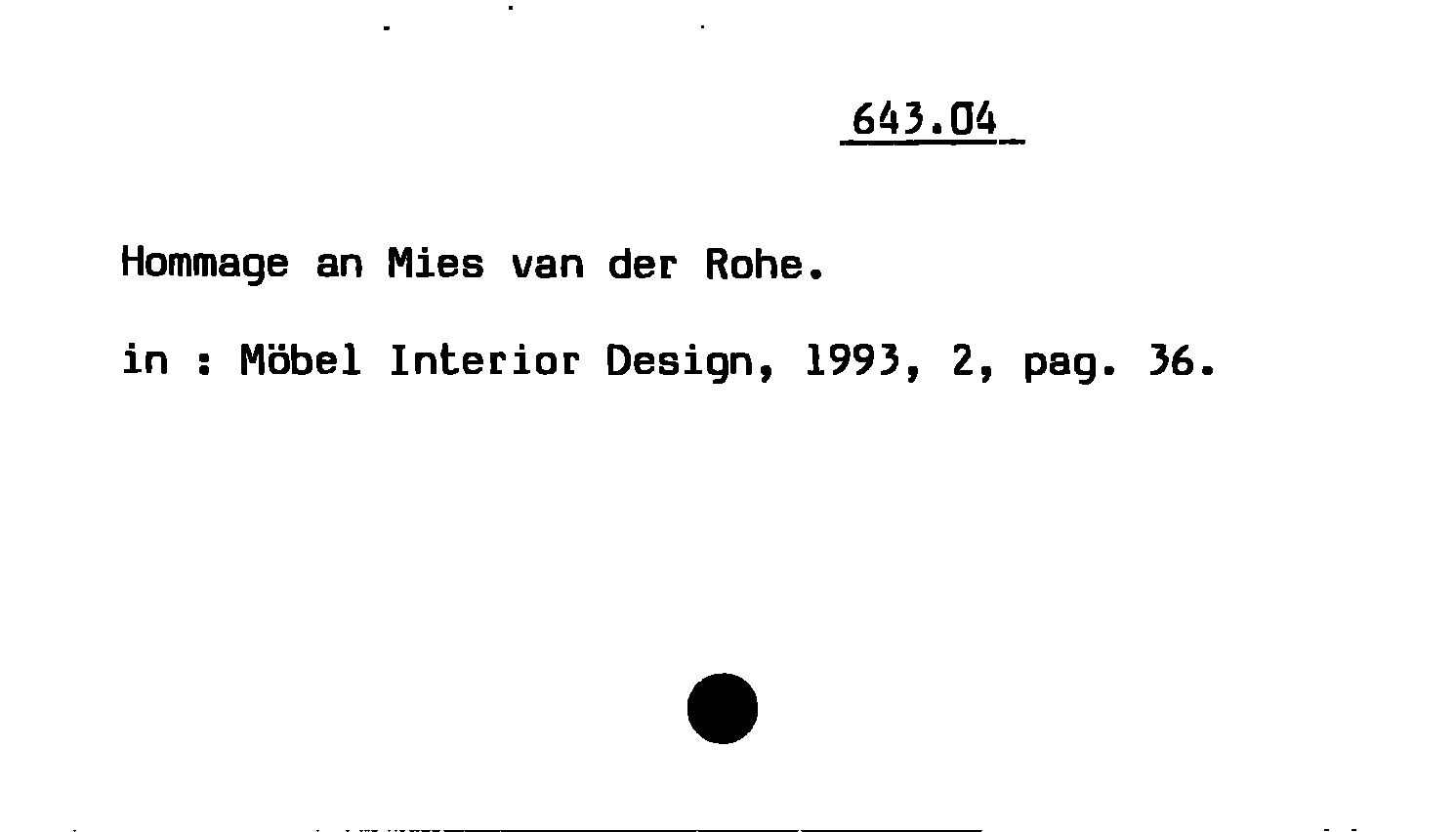 643.04

Hommage an Mies van der Rohe.

in : Möbel Interior Design, 1993, 2, pag. 36.